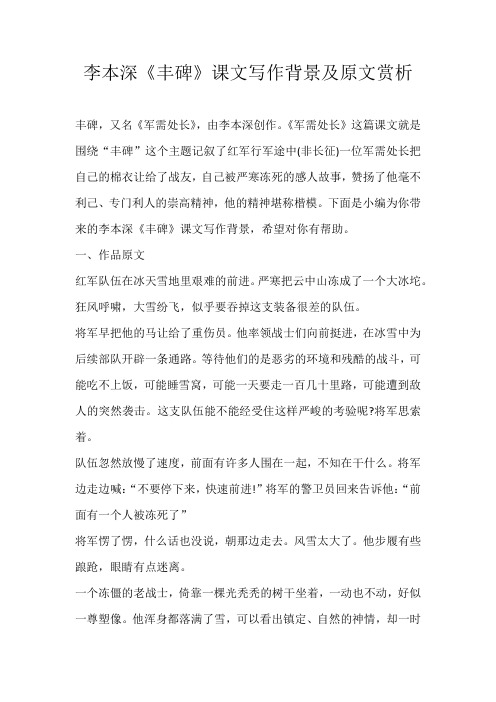 李本深《丰碑》课文写作背景及原文赏析

丰碑，又名《军需处长》，由李本深创作。《军需处长》这篇课文就是围绕“丰碑”这个主题记叙了红军行军途中(非长征)一位军需处长把自己的棉衣让给了战友，自己被严寒冻死的感人故事，赞扬了他毫不利己、专门利人的崇高精神，他的精神堪称楷模。下面是小编为你带来的李本深《丰碑》课文写作背景，希望对你有帮助。

一、作品原文

红军队伍在冰天雪地里艰难的前进。严寒把云中山冻成了一个大冰坨。狂风呼啸，大雪纷飞，似乎要吞掉这支装备很差的队伍。

将军早把他的马让给了重伤员。他率领战士们向前挺进，在冰雪中为后续部队开辟一条通路。等待他们的是恶劣的环境和残酷的战斗，可能吃不上饭，可能睡雪窝，可能一天要走一百几十里路，可能遭到敌人的突然袭击。这支队伍能不能经受住这样严峻的考验呢?将军思索着。

队伍忽然放慢了速度，前面有许多人围在一起，不知在干什么。将军边走边喊:“不要停下来，快速前进!”将军的警卫员回来告诉他:“前面有一个人被冻死了”

将军愣了愣，什么话也没说，朝那边走去。风雪太大了。他步履有些踉跄，眼睛有点迷离。

一个冻僵的老战士，倚靠一棵光秃秃的树干坐着，一动也不动，好似一尊塑像。他浑身都落满了雪，可以看出镇定、自然的神情，却一时